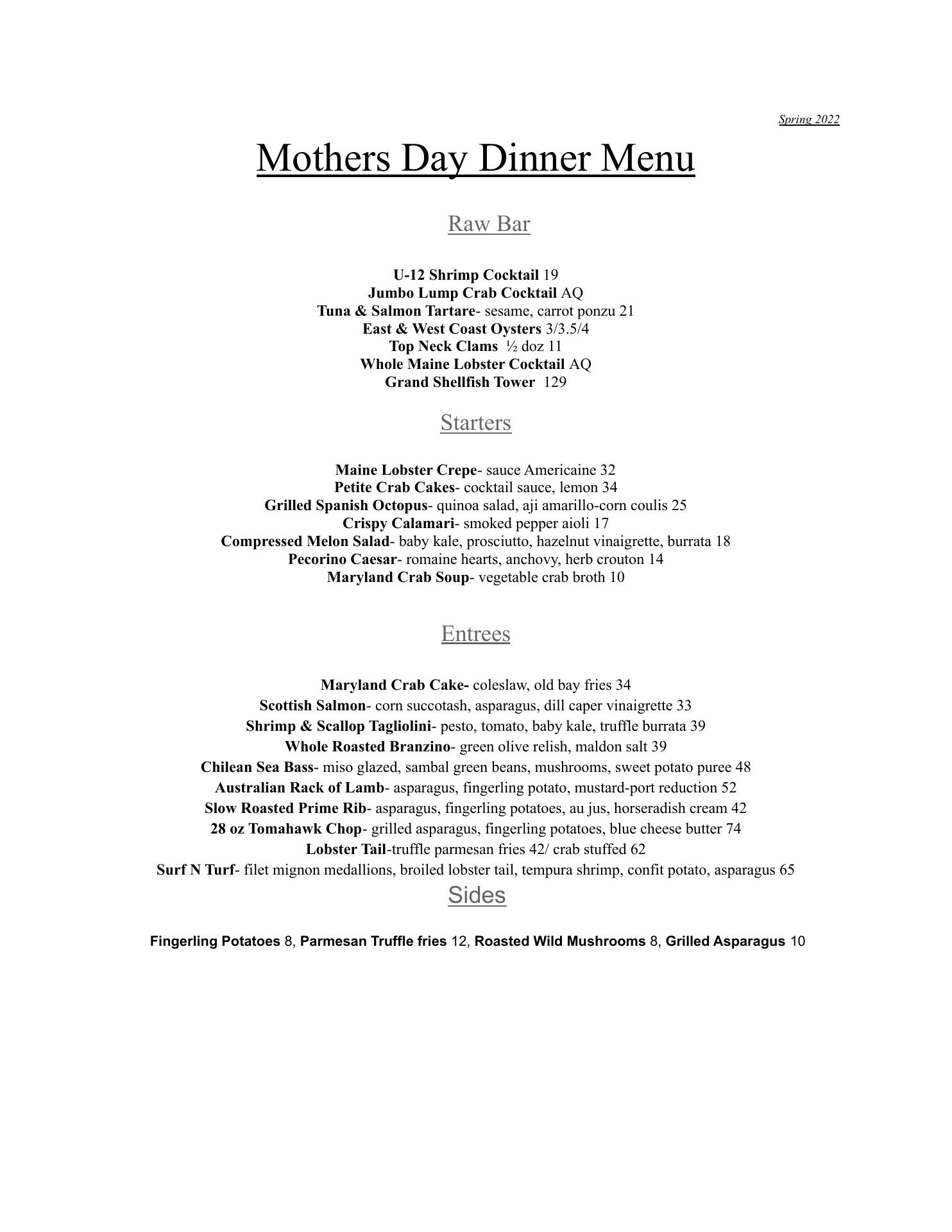 Spring 2022

Mothers Day Dinner Menu

Raw Bar

U-12 Shrimp Cocktail 19
Jumbo Lump Crab Cocktail AQ
Tuna & Salmon Tartare- sesame, carrot ponzu 21
East & West Coast Oysters 3/3.5/4
Top Neck Clams ½ doz 11
Whole Maine Lobster Cocktail AQ
Grand Shellfish Tower 129

Starters

Maine Lobster Crepe- sauce Americaine 32
Petite Crab Cakes- cocktail sauce, lemon 34
Grilled Spanish Octopus- quinoa salad, aji amarillo-corn coulis 25
Crispy Calamari- smoked pepper aioli 17
Compressed Melon Salad- baby kale, prosciutto, hazelnut vinaigrette, burrata 18
Pecorino Caesar- romaine hearts, anchovy, herb crouton 14
Maryland Crab Soup- vegetable crab broth 10

Entrees

Maryland Crab Cake- coleslaw, old bay fries 34
Scottish Salmon- corn succotash, asparagus, dill caper vinaigrette 33
Shrimp & Scallop Tagliolini- pesto, tomato, baby kale, truffle burrata 39
Whole Roasted Branzino- green olive relish, maldon salt 39
Chilean Sea Bass- miso glazed, sambal green beans, mushrooms, sweet potato puree 48
Australian Rack of Lamb- asparagus, fingerling potato, mustard-port reduction 52
Slow Roasted Prime Rib- asparagus, fingerling potatoes, au jus, horseradish cream 42
28 oz Tomahawk Chop- grilled asparagus, fingerling potatoes, blue cheese butter 74
Lobster Tail-truffle parmesan fries 42/ crab stuffed 62
Surf N Turf- filet mignon medallions, broiled lobster tail, tempura shrimp, confit potato, asparagus 65

Sides

Fingerling Potatoes 8, Parmesan Truffle fries 12, Roasted Wild Mushrooms 8, Grilled Asparagus 10